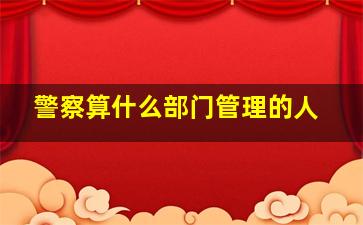 警察算什么部门管理的人